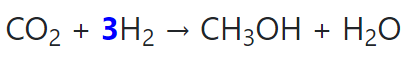 $CO_2 + 3H_2 \rightarrow CH_3OH + H_2O$